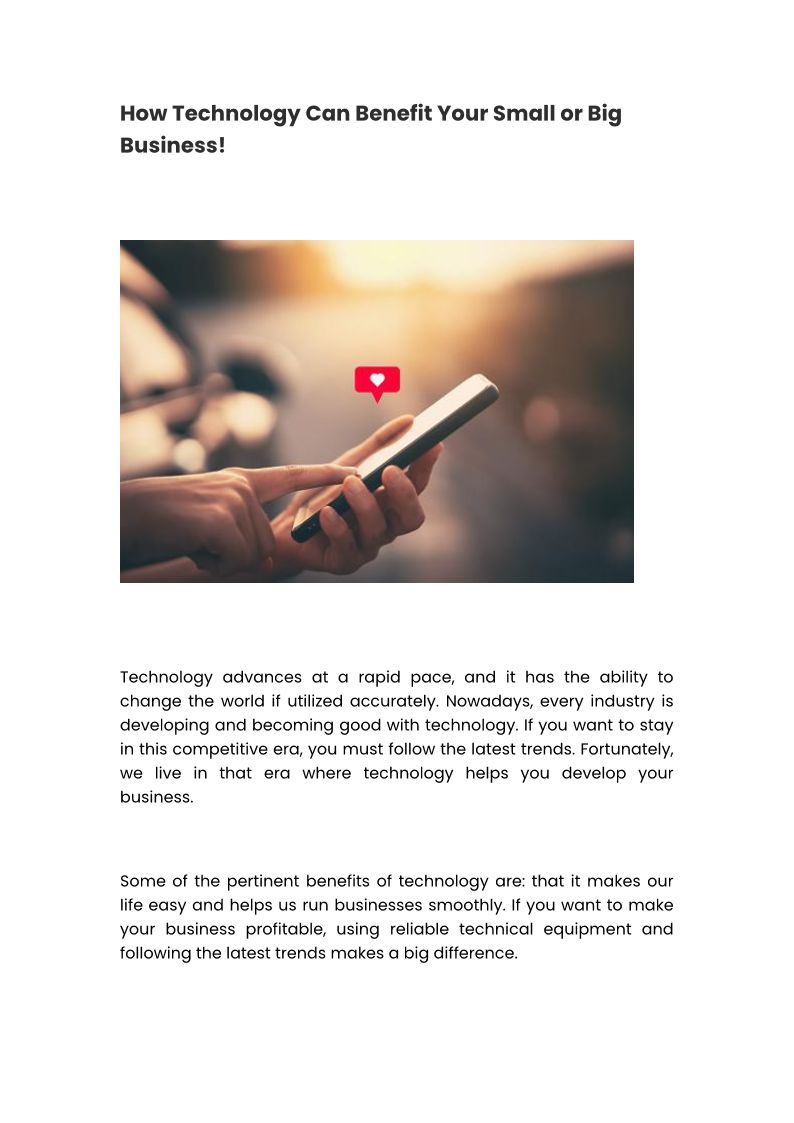 How Technology Can Benefit Your Small or Big Business!

Technology advances at a rapid pace, and it has the ability to change the world if utilized accurately. Nowadays, every industry is developing and becoming good with technology. If you want to stay in this competitive era, you must follow the latest trends. Fortunately, we live in that era where technology helps you develop your business.

Some of the pertinent benefits of technology are: that it makes our life easy and helps us run businesses smoothly. If you want to make your business profitable, using reliable technical equipment and following the latest trends makes a big difference.